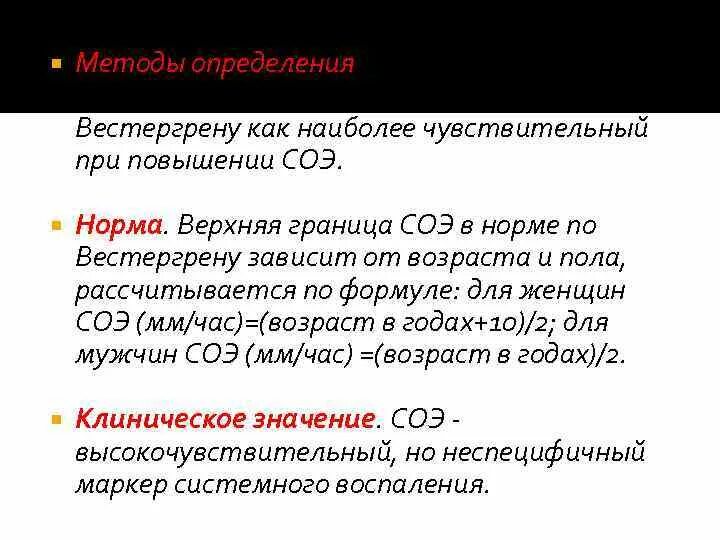 Методы определения

Вестергрену как наиболее чувствительный при повышении СОЭ.

Норма. Верхняя граница СОЭ в норме по Вестергрену зависит от возраста и пола, рассчитывается по формуле: для женщин СОЭ (мм/час)=(возраст в годах+10)/2; для мужчин СОЭ (мм/час) =(возраст в годах)/2.

Клиническое значение. СОЭ - высокочувствительный, но неспецифичный маркер системного воспаления.